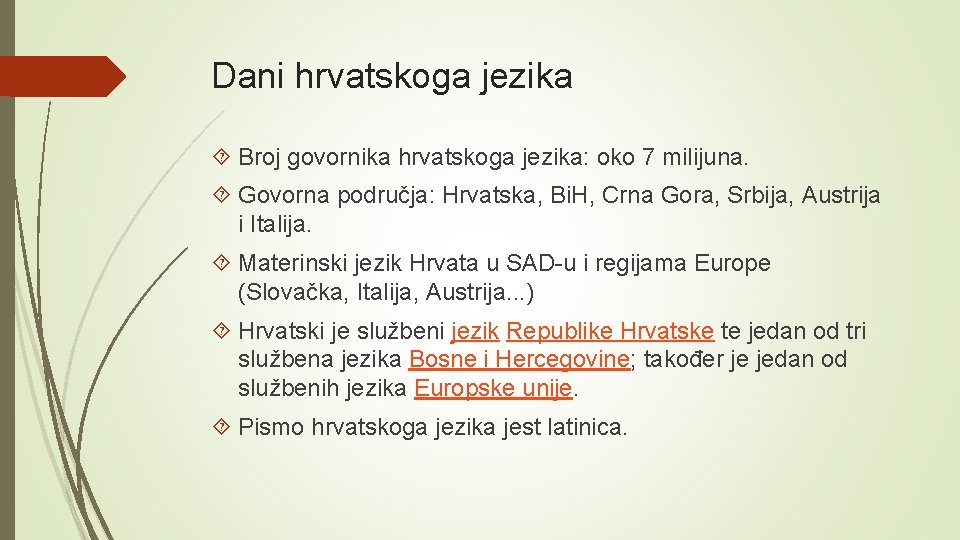 Dani hrvatskoga jezika

Broj govornika hrvatskoga jezika: oko 7 milijuna.

Govorna područja: Hrvatska, BiH, Crna Gora, Srbija, Austrija i Italija.

Materinski jezik Hrvata u SAD-u i regijama Europe (Slovačka, Italija, Austrija...)

Hrvatski je službeni jezik Republike Hrvatske te jedan od tri službena jezika Bosne i Hercegovine; također je jedan od službenih jezika Europske unije.

Pismo hrvatskoga jezika jest latinica.